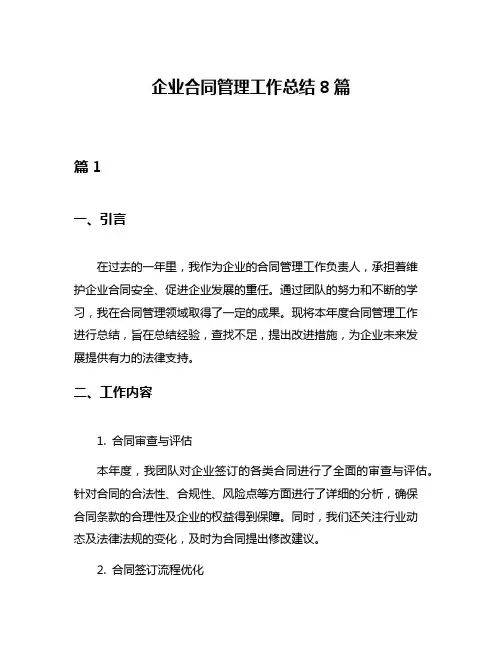 企业合同管理工作总结 8 篇

篇 1

一、引言

在过去的一年里，我作为企业的合同管理工作负责人，承担着维护企业合同安全、促进企业发展的重任。通过团队的努力和不断的学习，我在合同管理领域取得了一定的成果。现将本年度合同管理工作进行总结，旨在总结经验，查找不足，提出改进措施，为企业未来发展提供有力的法律支持。

二、工作内容

1. 合同审查与评估

本年度，我团队对企业签订的各类合同进行了全面的审查与评估。针对合同的合法性、合规性、风险点等方面进行了详细的分析，确保合同条款的合理性及企业的权益得到保障。同时，我们还关注行业动态及法律法规的变化，及时为合同提出修改建议。

2. 合同签订流程优化